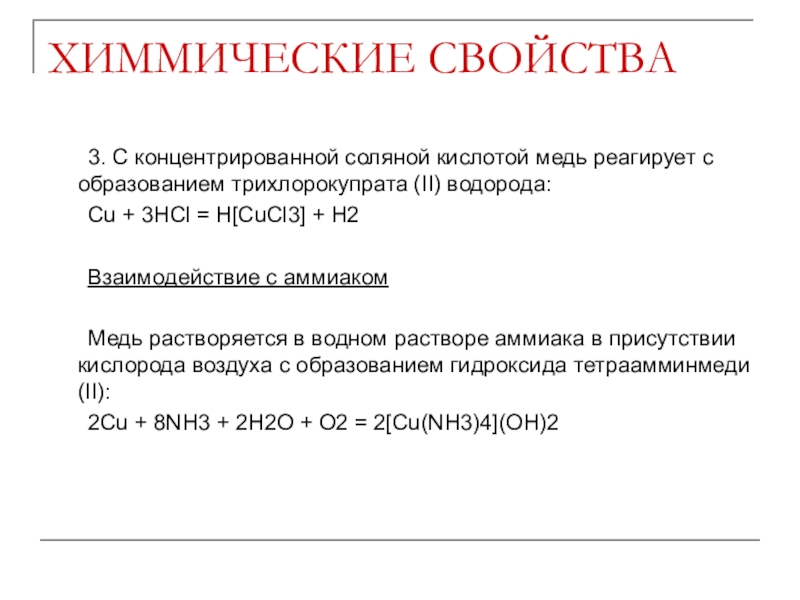 ХИММИЧЕСКИЕ СВОЙСТВА

3. С концентрированной соляной кислотой медь реагирует с образованием трихлорокупрата (II) водорода:

Cu + 3HCl = H[CuCl3] + H2

Взаимодействие с аммиаком

Медь растворяется в водном растворе аммиака в присутствии кислорода воздуха с образованием гидроксида тетраамминмеди (II):

2Cu + 8NH3 + 2H2O + O2 = 2[Cu(NH3)4](OH)2